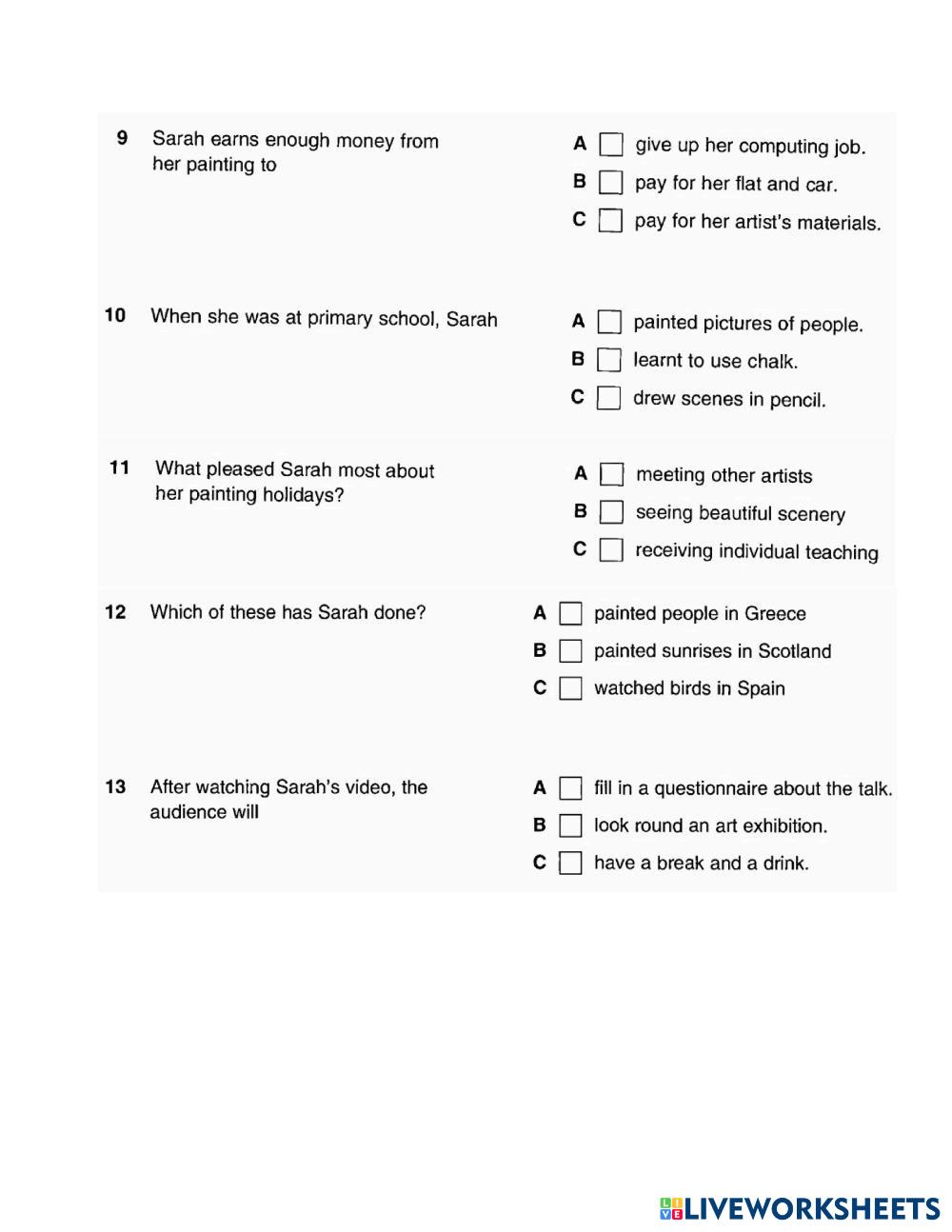 9 Sarah earns enough money from her painting to

A give up her computing job.
B pay for her flat and car.
C pay for her artist's materials.

10 When she was at primary school, Sarah

A painted pictures of people.
B learnt to use chalk.
C drew scenes in pencil.

11 What pleased Sarah most about her painting holidays?

A meeting other artists
B seeing beautiful scenery
C receiving individual teaching

12 Which of these has Sarah done?

A painted people in Greece
B painted sunrises in Scotland
C watched birds in Spain

13 After watching Sarah's video, the audience will

A fill in a questionnaire about the talk.
B look round an art exhibition.
C have a break and a drink.

LIVEWORKSHEETS